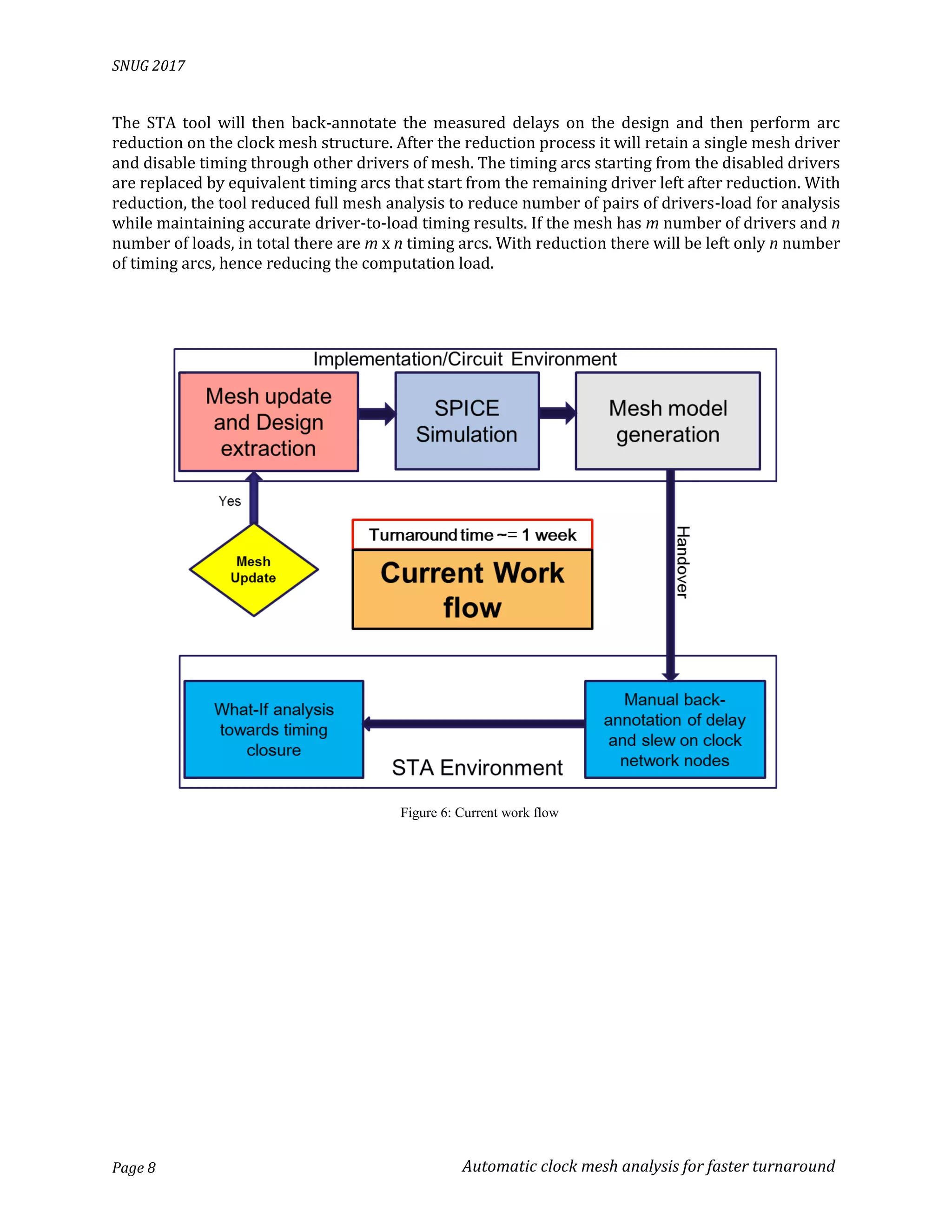 SNUG 2017

The STA tool will then back-annotate the measured delays on the design and then perform arc reduction on the clock mesh structure. After the reduction process it will retain a single mesh driver and disable timing through other drivers of mesh. The timing arcs starting from the disabled drivers are replaced by equivalent timing arcs that start from the remaining driver left after reduction. With reduction, the tool reduced full mesh analysis to reduce number of pairs of drivers-load for analysis while maintaining accurate driver-to-load timing results. If the mesh has $m$ number of drivers and $n$ number of loads, in total there are $m$ x $n$ timing arcs. With reduction there will be left only $n$ number of timing arcs, hence reducing the computation load.

Implementation/Circuit Environment

Mesh update and Design extraction

SPICE Simulation

Mesh model generation

Yes

Mesh Update

Turnaround time ~= 1 week

Current Work flow

Handover

What-If analysis towards timing closure

STA Environment

Manual back-annotation of delay and slew on clock network nodes

Figure 6: Current work flow

Page 8

Automatic clock mesh analysis for faster turnaround